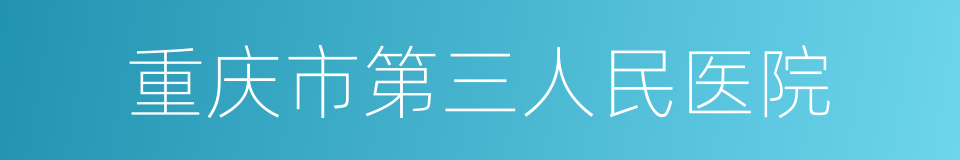 重庆市第三人民医院